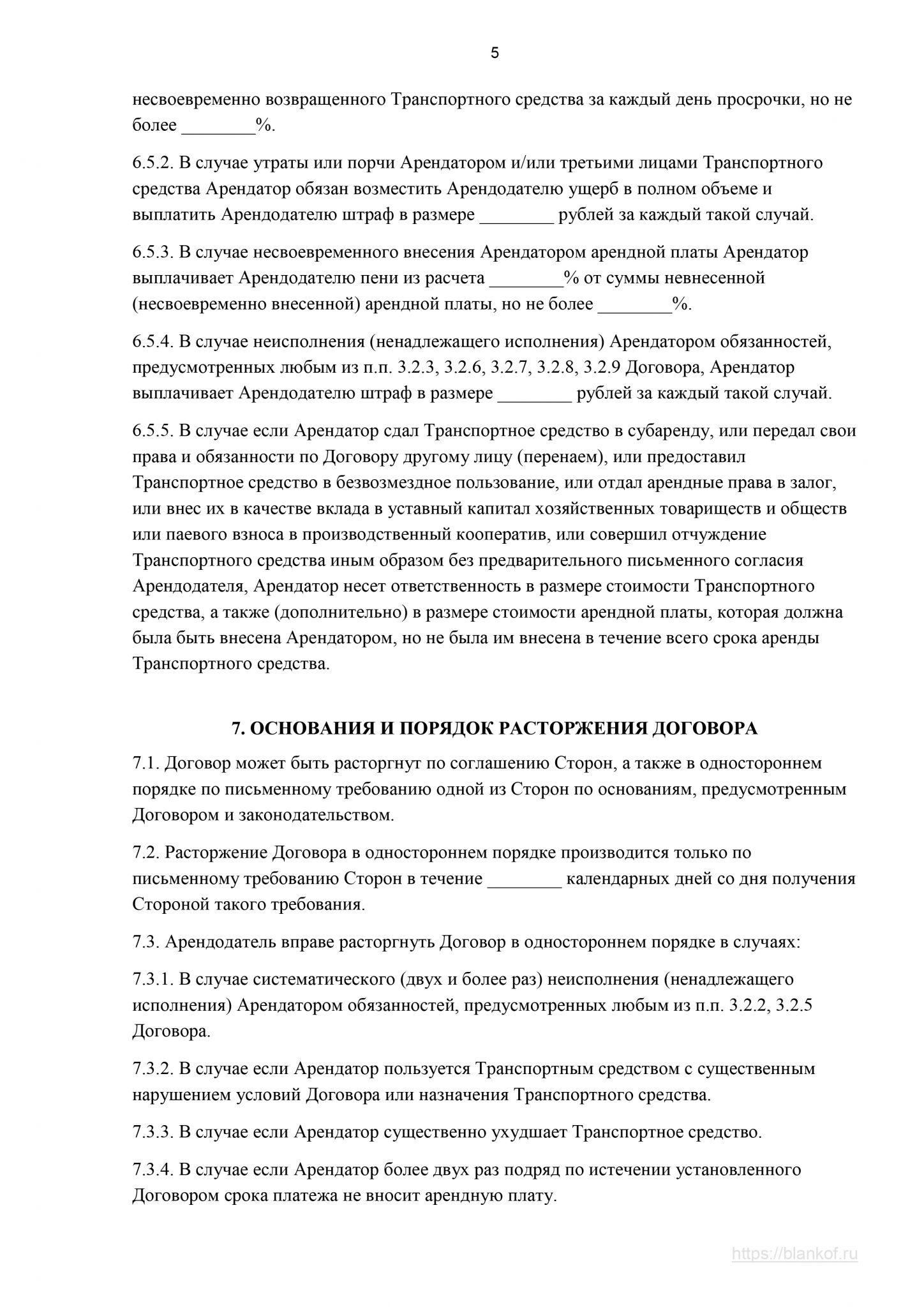 5

несвоевременно возвращенного Транспортного средства за каждый день просрочки, но не более ________%.

6.5.2. В случае утраты или порчи Арендатором и/или третьими лицами Транспортного средства Арендатор обязан возместить Арендодателю ущерб в полном объеме и выплатить Арендодателю штраф в размере ________ рублей за каждый такой случай.

6.5.3. В случае несвоевременного внесения Арендатором арендной платы Арендатор выплачивает Арендодателю пени из расчета ________% от суммы невнесенной (несвоевременно внесенной) арендной платы, но не более ________%.

6.5.4. В случае неисполнения (ненадлежащего исполнения) Арендатором обязанностей, предусмотренных любым из п.п. 3.2.3, 3.2.6, 3.2.7, 3.2.8, 3.2.9 Договора, Арендатор выплачивает Арендодателю штраф в размере ________ рублей за каждый такой случай.

6.5.5. В случае если Арендатор сдал Транспортное средство в субаренду, или передал свои права и обязанности по Договору другому лицу (перенаем), или предоставил Транспортное средство в безвозмездное пользование, или отдал арендные права в залог, или внес их в качестве вклада в уставный капитал хозяйственных товариществ и обществ или паевого взноса в производственный кооператив, или совершил отчуждение Транспортного средства иным образом без предварительного письменного согласия Арендодателя, Арендатор несет ответственность в размере стоимости Транспортного средства, а также (дополнительно) в размере стоимости арендной платы, которая должна была быть внесена Арендатором, но не была им внесена в течение всего срока аренды Транспортного средства.

7. ОСНОВАНИЯ И ПОРЯДОК РАСТОРЖЕНИЯ ДОГОВОРА

7.1. Договор может быть расторгнут по соглашению Сторон, а также в одностороннем порядке по письменному требованию одной из Сторон по основаниям, предусмотренным Договором и законодательством.

7.2. Расторжение Договора в одностороннем порядке производится только по письменному требованию Сторон в течение ________ календарных дней со дня получения Стороной такого требования.

7.3. Арендодатель вправе расторгнуть Договор в одностороннем порядке в случаях:

7.3.1. В случае систематического (двух и более раз) неисполнения (ненадлежащего исполнения) Арендатором обязанностей, предусмотренных любым из п.п. 3.2.2, 3.2.5 Договора.

7.3.2. В случае если Арендатор пользуется Транспортным средством с существенным нарушением условий Договора или назначения Транспортного средства.

7.3.3. В случае если Арендатор существенно ухудшает Транспортное средство.

7.3.4. В случае если Арендатор более двух раз подряд по истечении установленного Договором срока платежа не вносит арендную плату.

https://blankof.ru